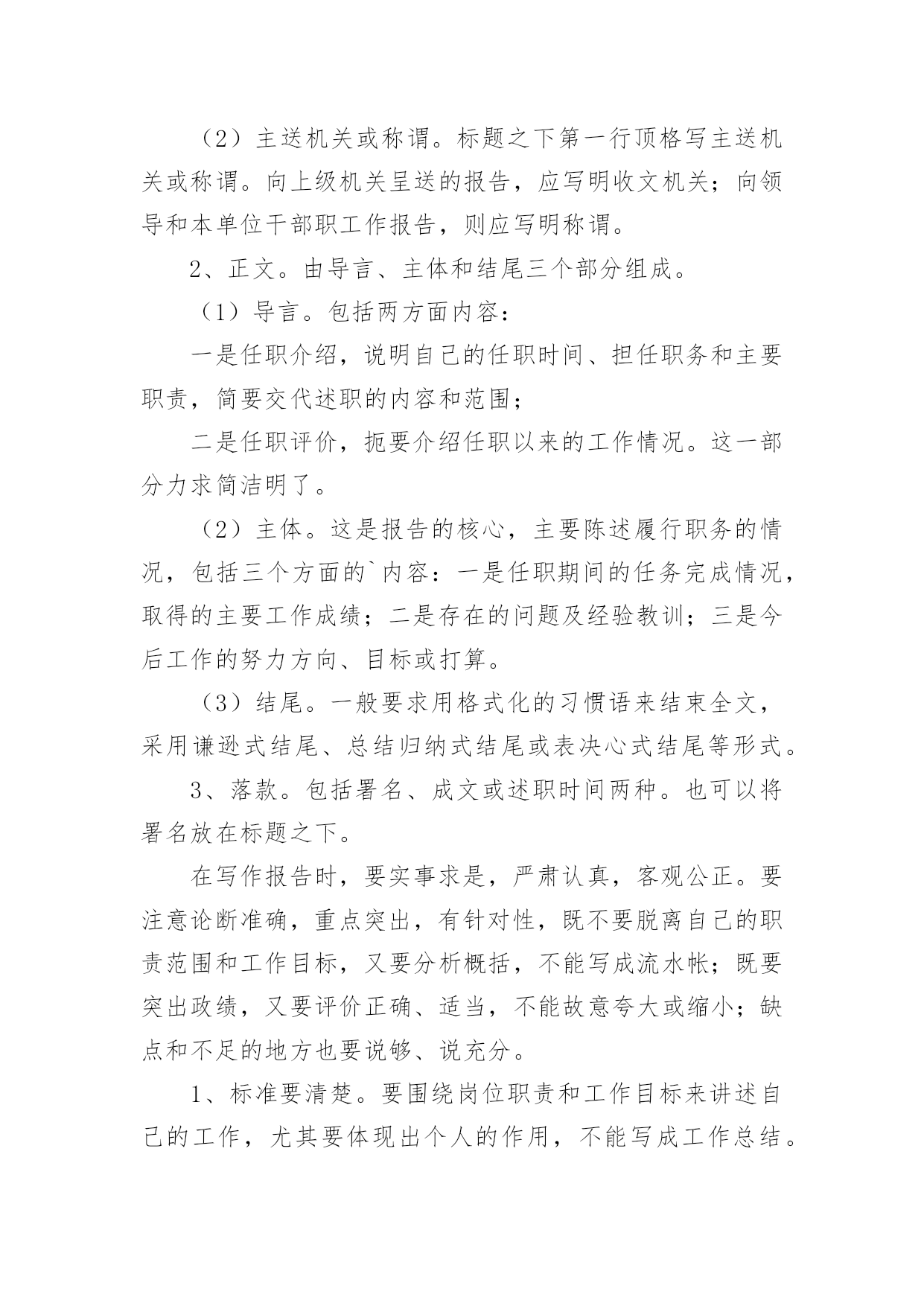 （2）主送机关或称谓。标题之下第一行顶格写主送机关或称谓。向上级机关呈送的报告，应写明收文机关；向领导和本单位干部职工作报告，则应写明称谓。

2、正文。由导言、主体和结尾三个部分组成。

（1）导言。包括两方面内容：

一是任职介绍，说明自己的任职时间、担任职务和主要职责，简要交代述职的内容和范围；

二是任职评价，扼要介绍任职以来的工作情况。这一部分力求简洁明了。

（2）主体。这是报告的核心，主要陈述履行职务的情况，包括三个方面的`内容：一是任职期间的任务完成情况，取得的主要工作成绩；二是存在的问题及经验教训；三是今后工作的努力方向、目标或打算。

（3）结尾。一般要求用格式化的习惯语来结束全文，采用谦逊式结尾、总结归纳式结尾或表决心式结尾等形式。

3、落款。包括署名、成文或述职时间两种。也可以将署名放在标题之下。

在写作报告时，要实事求是，严肃认真，客观公正。要注意论断准确，重点突出，有针对性，既不要脱离自己的职责范围和工作目标，又要分析概括，不能写成流水帐；既要突出政绩，又要评价正确、适当，不能故意夸大或缩小；缺点和不足的地方也要说够、说充分。

1、标准要清楚。要围绕岗位职责和工作目标来讲述自己的工作，尤其要体现出个人的作用，不能写成工作总结。